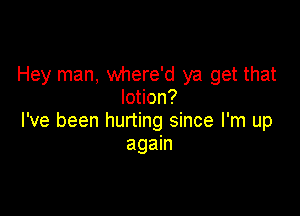 Hey man, where'd ya get that lotion?
I've been hurting since I'm up again